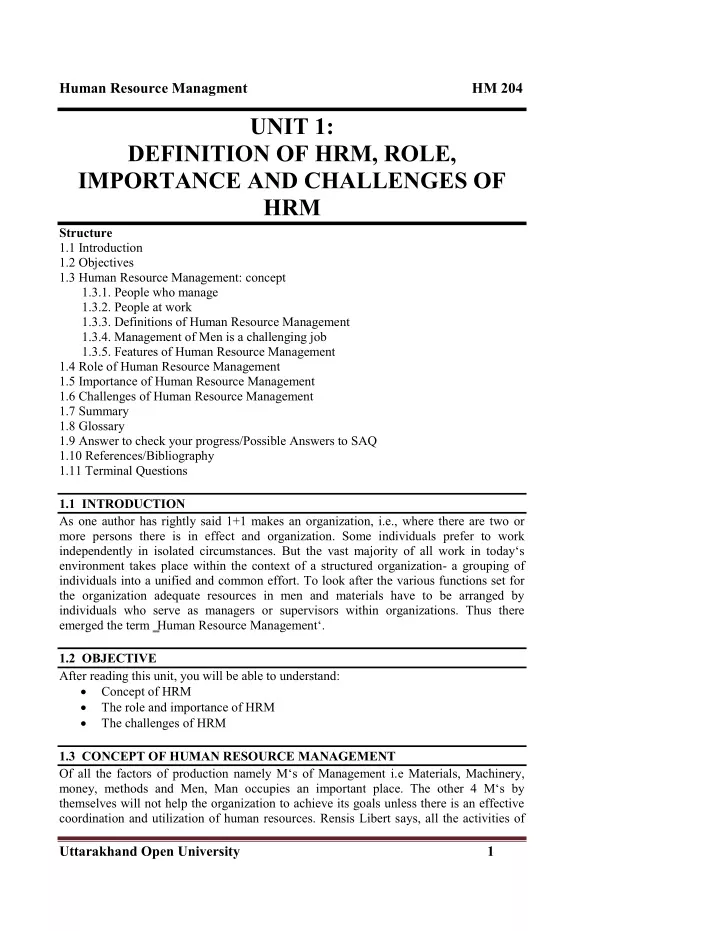 Human Resource Managment HM 204

UNIT 1:
DEFINITION OF HRM, ROLE, IMPORTANCE AND CHALLENGES OF HRM

Structure
1.1 Introduction
1.2 Objectives
1.3 Human Resource Management: concept
1.3.1. People who manage
1.3.2. People at work
1.3.3. Definitions of Human Resource Management
1.3.4. Management of Men is a challenging job
1.3.5. Features of Human Resource Management
1.4 Role of Human Resource Management
1.5 Importance of Human Resource Management
1.6 Challenges of Human Resource Management
1.7 Summary
1.8 Glossary
1.9 Answer to check your progress/Possible Answers to SAQ
1.10 References/Bibliography
1.11 Terminal Questions

1.1 INTRODUCTION
As one author has rightly said 1+1 makes an organization, i.e., where there are two or more persons there is in effect and organization. Some individuals prefer to work independently in isolated circumstances. But the vast majority of all work in today's environment takes place within the context of a structured organization- a grouping of individuals into a unified and common effort. To look after the various functions set for the organization adequate resources in men and materials have to be arranged by individuals who serve as managers or supervisors within organizations. Thus there emerged the term _Human Resource Management'.

1.2 OBJECTIVE
After reading this unit, you will be able to understand:
• Concept of HRM
• The role and importance of HRM
• The challenges of HRM

1.3 CONCEPT OF HUMAN RESOURCE MANAGEMENT
Of all the factors of production namely M's of Management i.e Materials, Machinery, money, methods and Men, Man occupies an important place. The other 4 M's by themselves will not help the organization to achieve its goals unless there is an effective coordination and utilization of human resources. Rensis Libert says, all the activities of

Uttarakhand Open University 1